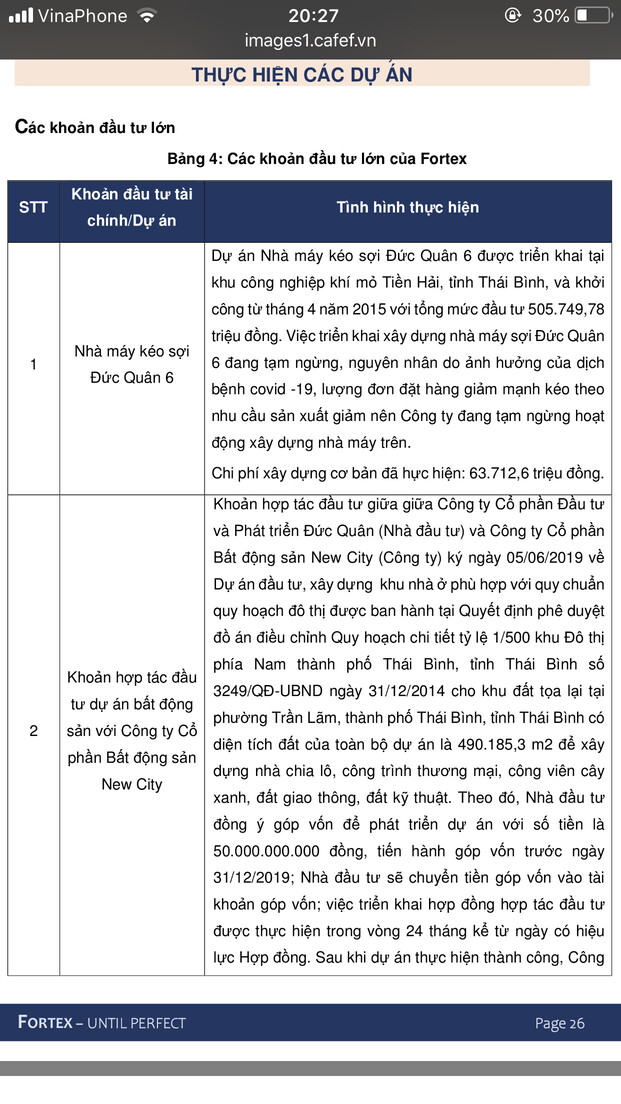 VinaPhone 20:27 30%
images1.cafef.vn

THỰC HIỆN CÁC DỰ ÁN

Các khoản đầu tư lớn

Bảng 4: Các khoản đầu tư lớn của Fortex

| STT | Khoản đầu tư tài chính/Dự án | Tình hình thực hiện |
|---|---|---|
| 1 | Nhà máy kéo sợi Đức Quân 6 | Dự án Nhà máy kéo sợi Đức Quân 6 được triển khai tại khu công nghiệp khí mỏ Tiền Hải, tỉnh Thái Bình, và khởi công từ tháng 4 năm 2015 với tổng mức đầu tư 505.749,78 triệu đồng. Việc triển khai xây dựng nhà máy sợi Đức Quân 6 đang tạm ngừng, nguyên nhân do ảnh hưởng của dịch bệnh covid -19, lượng đơn đặt hàng giảm mạnh kéo theo nhu cầu sản xuất giảm nên Công ty đang tạm ngừng hoạt động xây dựng nhà máy trên. Chi phí xây dựng cơ bản đã hực hiện: 63.712,6 triệu đồng. |
| 2 | Khoản hợp tác đầu tư dự án bất động sản với Công ty Cổ phần Bất động sản New City | Khoản hợp tác đầu tư giữa giữa Công ty Cổ phần Đầu tư và Phát triển Đức Quân (Nhà đầu tư) và Công ty Cổ phần Bất động sản New City (Công ty) ký ngày 05/06/2019 về Dự án đầu tư, xây dựng khu nhà ở phù hợp với quy chuẩn quy hoạch đô thị được ban hành tại Quyết định phê duyệt đồ án điều chỉnh Quy hoạch chi tiết tỷ lệ 1/500 khu Đô thị phía Nam thành phố Thái Bình, tỉnh Thái Bình số 3249/QĐ-UBND ngày 31/12/2014 cho khu đất tọa lại tại phường Trần Lãm, thành phố Thái Bình, tỉnh Thái Bình có diện tích đất của toàn bộ dự án là 490.185,3 m2 để xây dựng nhà chia lô, công trình thương mại, công viên cây xanh, đất giao thông, đất kỹ thuật. Theo đó, Nhà đầu tư đồng ý góp vốn để phát triển dự án với số tiền là 50.000.000.000 đồng, tiến hành góp vốn trước ngày 31/12/2019; Nhà đầu tư sẽ chuyển tiền góp vốn vào tài khoản góp vốn; việc triển khai hợp đồng hợp tác đầu tư được thực hiện trong vòng 24 tháng kể từ ngày có hiệu lực Hợp đồng. Sau khi dự án thực hiện thành công, Công |

FORTEX – UNTIL PERFECT
Page 26